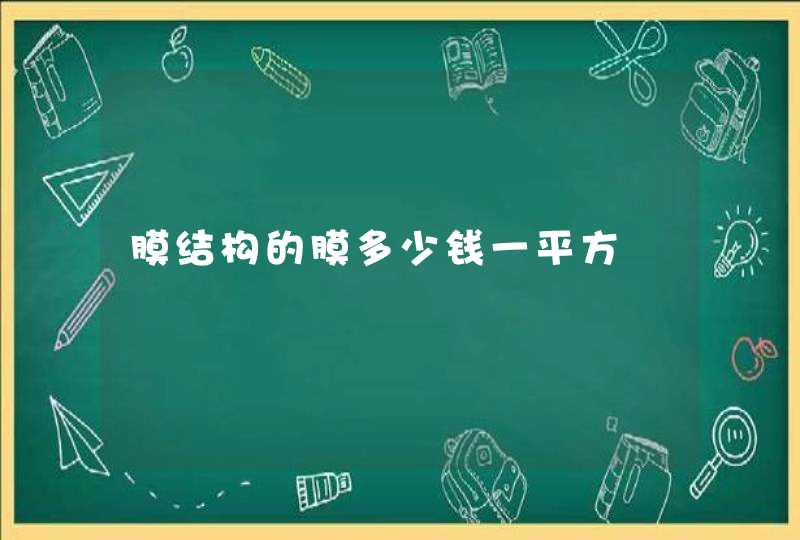 膜结构的膜多少钱一平方